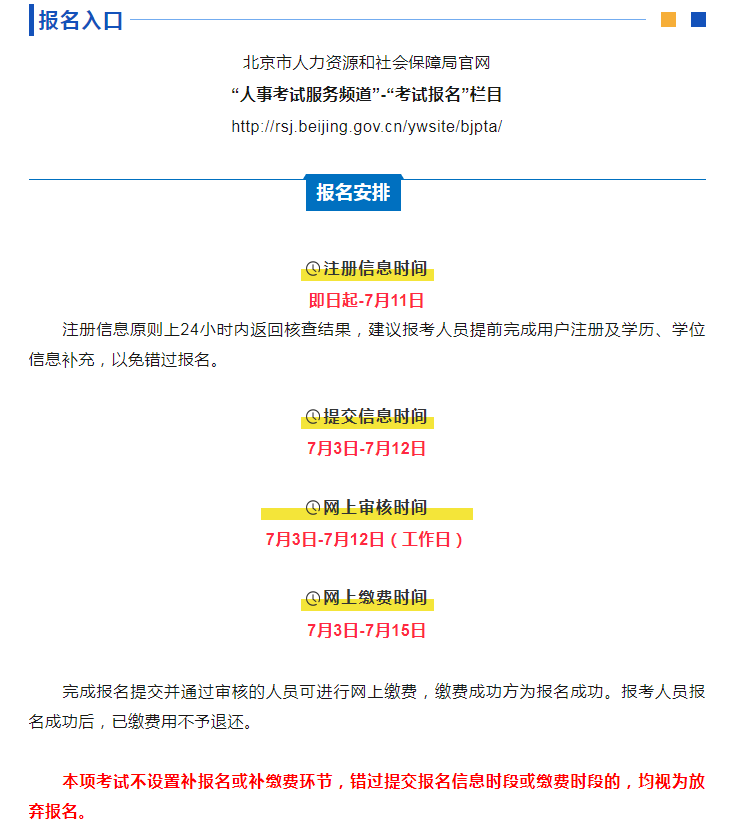 报名入口

北京市人力资源和社会保障局官网
“人事考试服务频道”-“考试报名”栏目
http://rsj.beijing.gov.cn/ywsite/bjpta/

报名安排

注册信息时间
即日起-7月11日

注册信息原则上24小时内返回核查结果，建议报考人员提前完成用户注册及学历、学位信息补充，以免错过报名。

提交信息时间
7月3日-7月12日

网上审核时间
7月3日-7月12日（工作日）

网上缴费时间
7月3日-7月15日

完成报名提交并通过审核的人员可进行网上缴费，缴费成功方为报名成功。报考人员报名成功后，已缴费用不予退还。

本项考试不设置补报名或补缴费环节，错过提交报名信息时段或缴费时段的，均视为放弃报名。